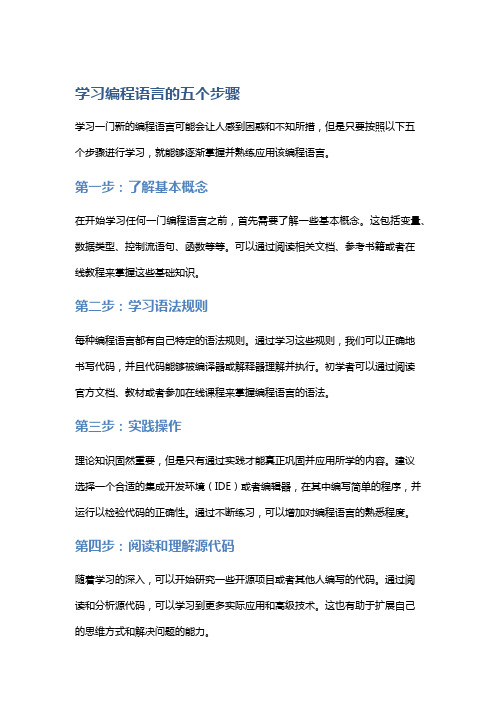 学习编程语言的五个步骤

学习一门新的编程语言可能会让人感到困惑和不知所措，但是只要按照以下五个步骤进行学习，就能够逐渐掌握并熟练应用该编程语言。

第一步：了解基本概念

在开始学习任何一门编程语言之前，首先需要了解一些基本概念。这包括变量、数据类型、控制流语句、函数等等。可以通过阅读相关文档、参考书籍或者在线教程来掌握这些基础知识。

第二步：学习语法规则

每种编程语言都有自己特定的语法规则。通过学习这些规则，我们可以正确地书写代码，并且代码能够被编译器或解释器理解并执行。初学者可以通过阅读官方文档、教材或者参加在线课程来掌握编程语言的语法。

第三步：实践操作

理论知识固然重要，但是只有通过实践才能真正巩固并应用所学的内容。建议选择一个合适的集成开发环境（IDE）或者编辑器，在其中编写简单的程序，并运行以检验代码的正确性。通过不断练习，可以增加对编程语言的熟悉程度。

第四步：阅读和理解源代码

随着学习的深入，可以开始研究一些开源项目或者其他人编写的代码。通过阅读和分析源代码，可以学习到更多实际应用和高级技术。这也有助于扩展自己的思维方式和解决问题的能力。